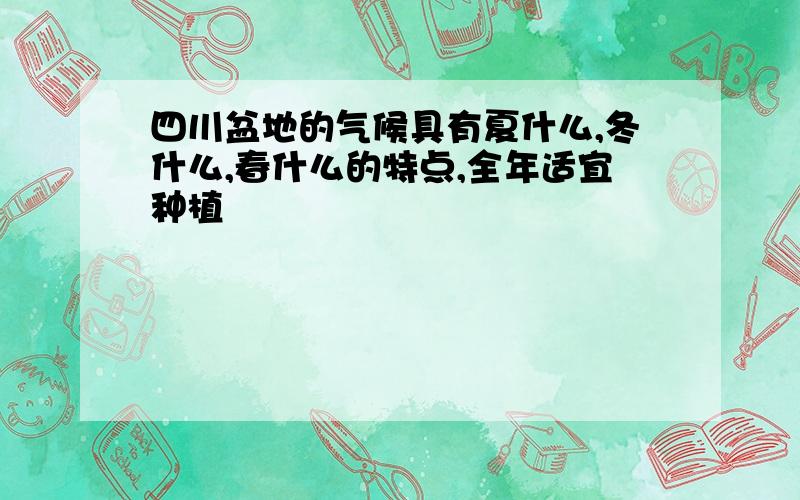 四川盆地的气候具有夏什么,冬什么,春什么的特点,全年适宜种植

ABC

Back to School